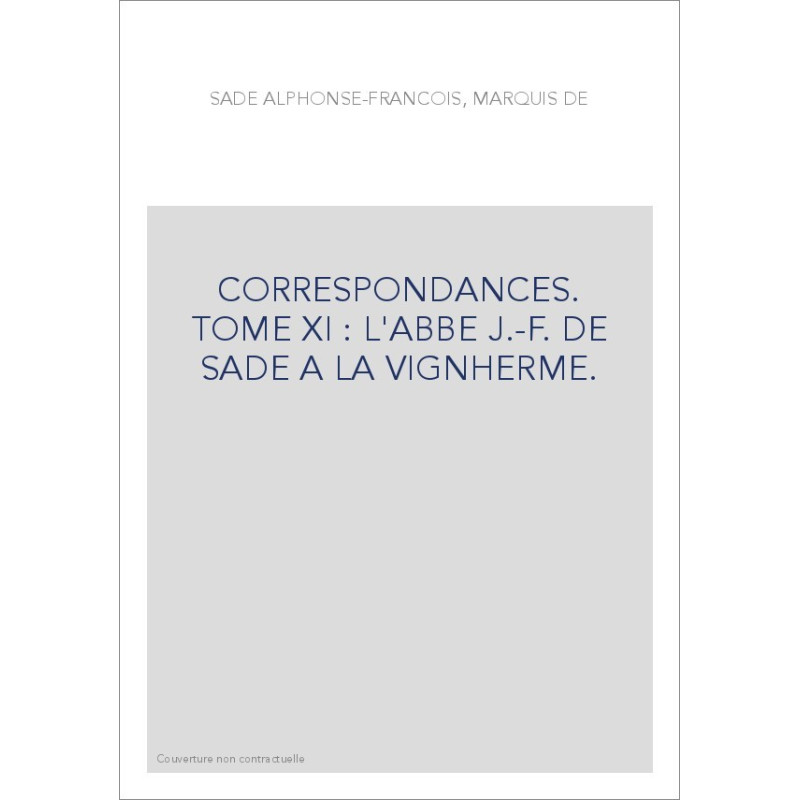 SADE ALPHONSE-FRANCOIS, MARQUIS DE

CORRESPONDANCES. TOME XI : L'ABBE J.-F. DE SADE A LA VIGNHERME.

Couverture non contractuelle